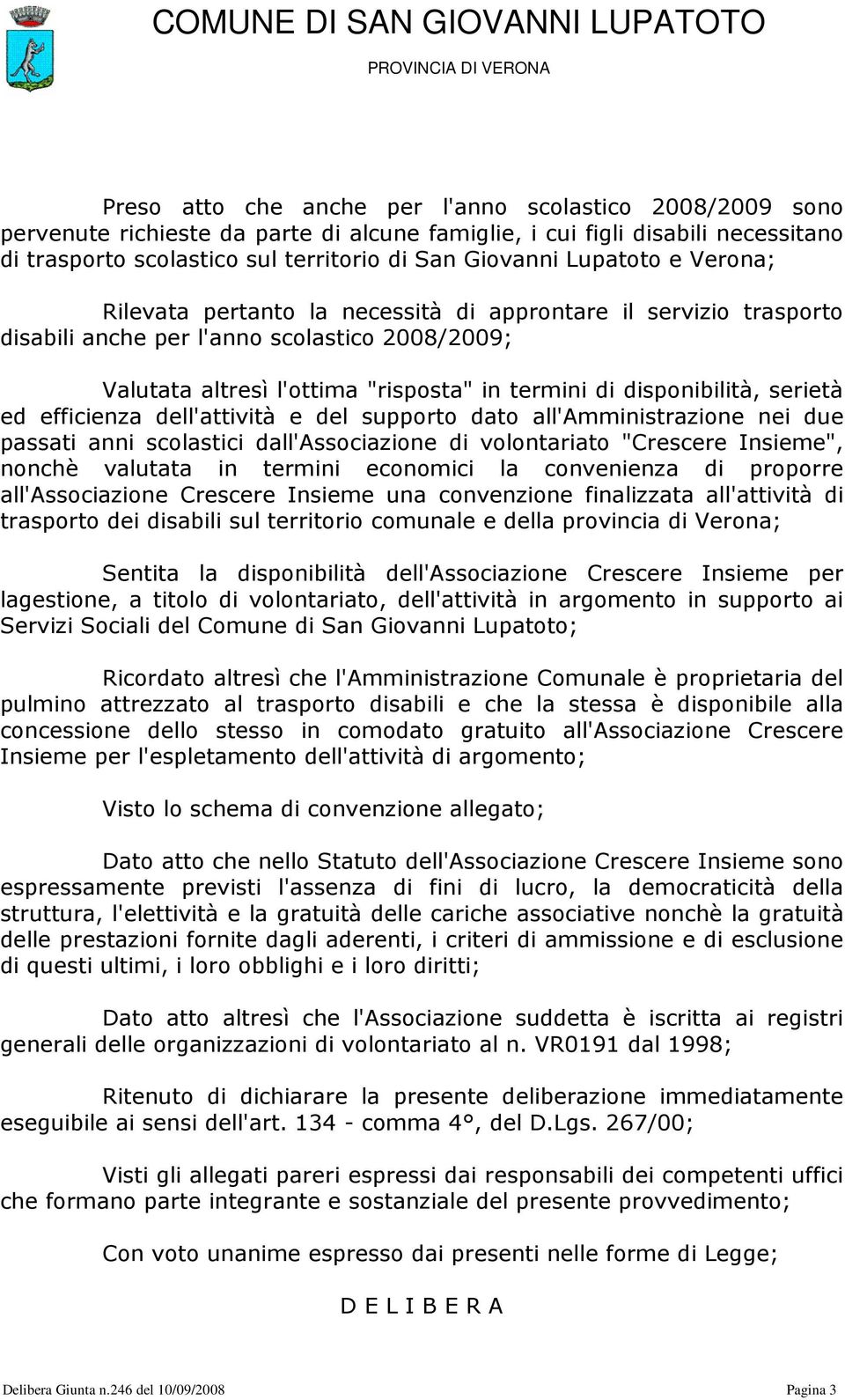 COMUNE DI SAN GIOVANNI LUPATOTO
PROVINCIA DI VERONA

Preso atto che anche per l'anno scolastico 2008/2009 sono pervenute richieste da parte di alcune famiglie, i cui figli disabili necessitano di trasporto scolastico sul territorio di San Giovanni Lupatoto e Verona;

Rilevata pertanto la necessità di approntare il servizio trasporto disabili anche per l'anno scolastico 2008/2009;

Valutata altresì l'ottima "risposta" in termini di disponibilità, serietà ed efficienza dell'attività e del supporto dato all'Amministrazione nei due passati anni scolastici dall'Associazione di volontariato "Crescere Insieme", nonchè valutata in termini economici la convenienza di proporre all'Associazione Crescere Insieme una convenzione finalizzata all'attività di trasporto dei disabili sul territorio comunale e della provincia di Verona;

Sentita la disponibilità dell'Associazione Crescere Insieme per lagestione, a titolo di volontariato, dell'attività in argomento in supporto ai Servizi Sociali del Comune di San Giovanni Lupatoto;

Ricordato altresì che l'Amministrazione Comunale è proprietaria del pulmino attrezzato al trasporto disabili e che la stessa è disponibile alla concessione dello stesso in comodato gratuito all'Associazione Crescere Insieme per l'espletamento dell'attività di argomento;

Visto lo schema di convenzione allegato;

Dato atto che nello Statuto dell'Associazione Crescere Insieme sono espressamente previsti l'assenza di fini di lucro, la democraticità della struttura, l'elettività e la gratuità delle cariche associative nonchè la gratuità delle prestazioni fornite dagli aderenti, i criteri di ammissione e di esclusione di questi ultimi, i loro obblighi e i loro diritti;

Dato atto altresì che l'Associazione suddetta è iscritta ai registri generali delle organizzazioni di volontariato al n. VR0191 dal 1998;

Ritenuto di dichiarare la presente deliberazione immediatamente eseguibile ai sensi dell'art. 134 - comma 4°, del D.Lgs. 267/00;

Visti gli allegati pareri espressi dai responsabili dei competenti uffici che formano parte integrante e sostanziale del presente provvedimento;

Con voto unanime espresso dai presenti nelle forme di Legge;

D E L I B E R A

Delibera Giunta n.246 del 10/09/2008 Pagina 3